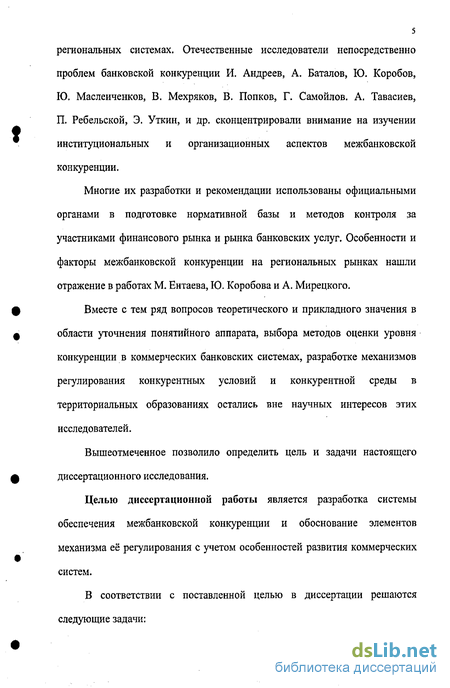 5

региональных системах. Отечественные исследователи непосредственно проблем банковской конкуренции И. Андреев, А. Баталов, Ю. Коробов, Ю. Масленченков, В. Мехряков, В. Попков, Г. Самойлов. А. Тавасиев, П. Ребельской, Э. Уткин, и др. сконцентрировали внимание на изучении институциональных и организационных аспектов межбанковской конкуренции.

Многие их разработки и рекомендации использованы официальными органами в подготовке нормативной базы и методов контроля за участниками финансового рынка и рынка банковских услуг. Особенности и факторы межбанковской конкуренции на региональных рынках нашли отражение в работах М. Ентаева, Ю. Коробова и А. Мирецкого.

Вместе с тем ряд вопросов теоретического и прикладного значения в области уточнения понятийного аппарата, выбора методов оценки уровня конкуренции в коммерческих банковских системах, разработке механизмов регулирования конкурентных условий и конкурентной среды в территориальных образованиях остались вне научных интересов этих исследователей.

Вышеотмеченное позволило определить цель и задачи настоящего диссертационного исследования.

Целью диссертационной работы является разработка системы обеспечения межбанковской конкуренции и обоснование элементов механизма её регулирования с учетом особенностей развития коммерческих систем.

В соответствии с поставленной целью в диссертации решаются следующие задачи:

dsLib.net
библиотека диссертаций